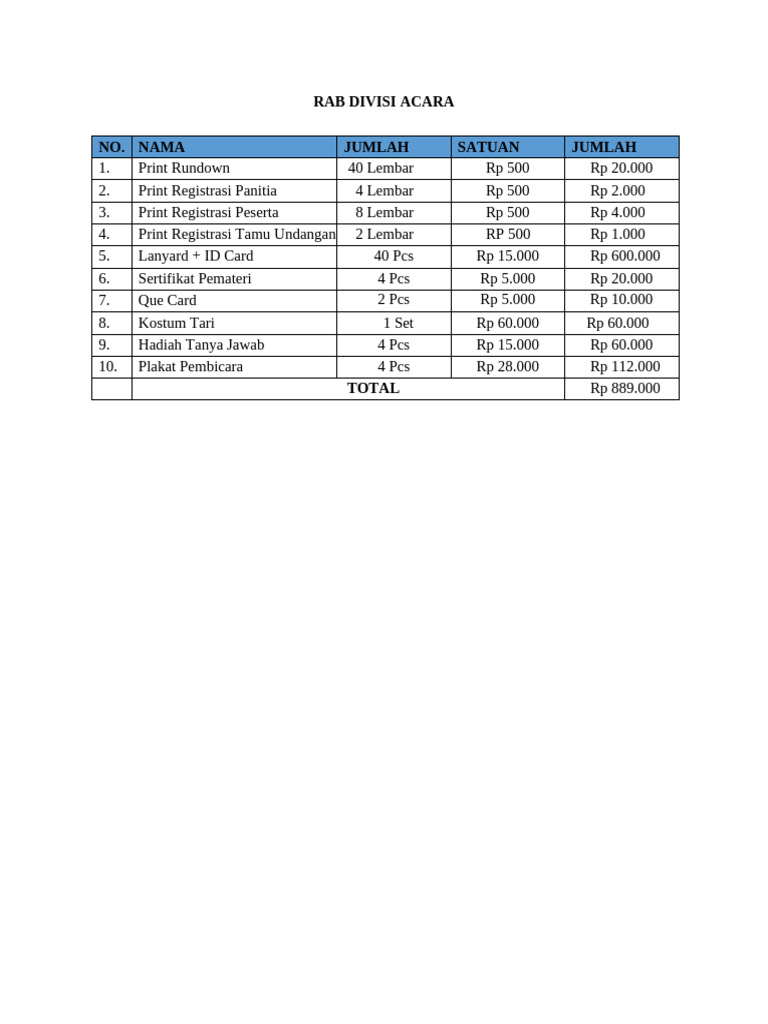 RAB DIVISI ACARA

| NO. | NAMA | JUMLAH | SATUAN | JUMLAH |
|---|---|---|---|---|
| 1. | Print Rundown | 40 Lembar | Rp 500 | Rp 20.000 |
| 2. | Print Registrasi Panitia | 4 Lembar | Rp 500 | Rp 2.000 |
| 3. | Print Registrasi Peserta | 8 Lembar | Rp 500 | Rp 4.000 |
| 4. | Print Registrasi Tamu Undangan | 2 Lembar | RP 500 | Rp 1.000 |
| 5. | Lanyard + ID Card | 40 Pcs | Rp 15.000 | Rp 600.000 |
| 6. | Sertifikat Pemateri | 4 Pcs | Rp 5.000 | Rp 20.000 |
| 7. | Que Card | 2 Pcs | Rp 5.000 | Rp 10.000 |
| 8. | Kostum Tari | 1 Set | Rp 60.000 | Rp 60.000 |
| 9. | Hadiah Tanya Jawab | 4 Pcs | Rp 15.000 | Rp 60.000 |
| 10. | Plakat Pembicara | 4 Pcs | Rp 28.000 | Rp 112.000 |
| | TOTAL | | | Rp 889.000 |